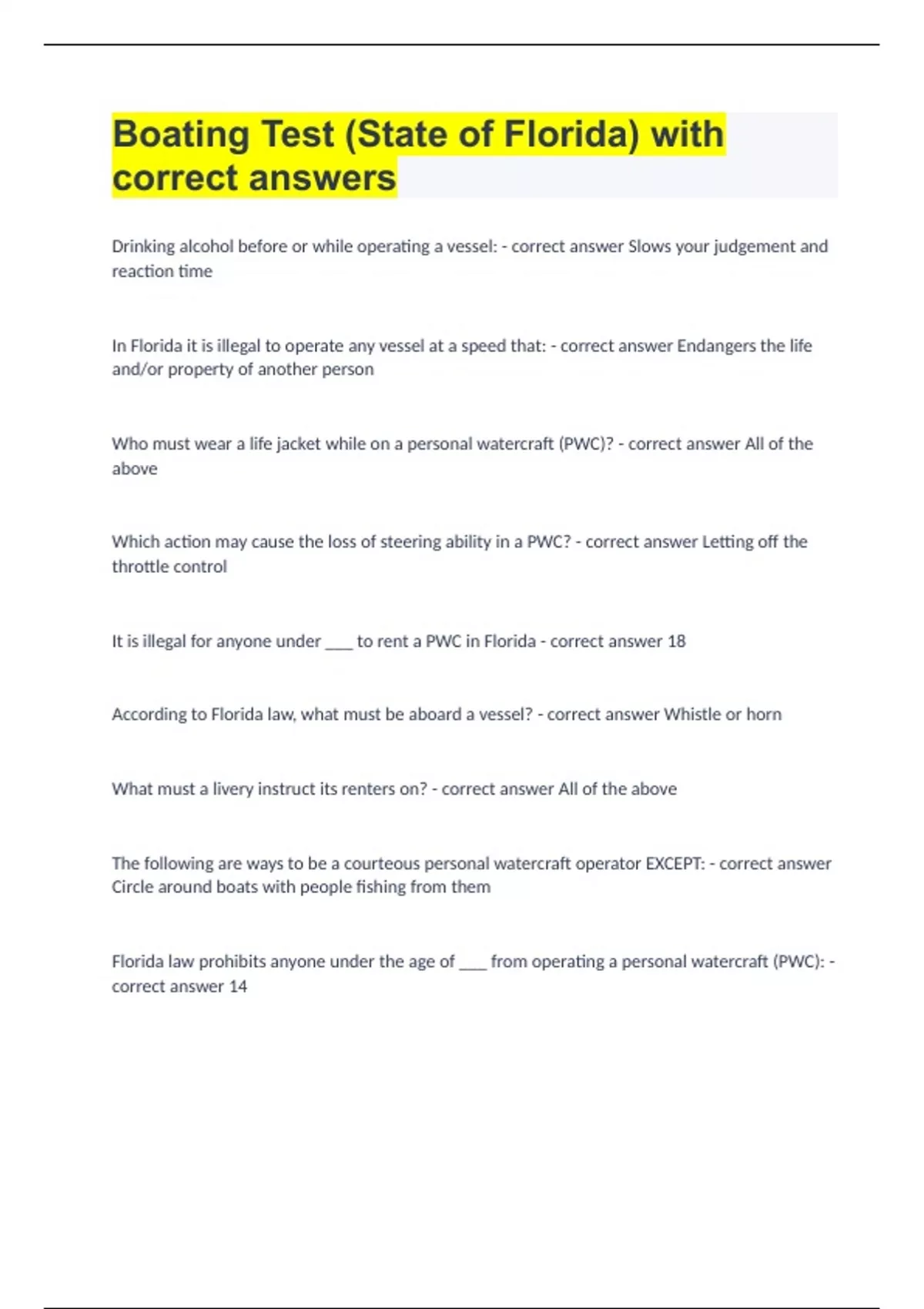 Boating Test (State of Florida) with correct answers

Drinking alcohol before or while operating a vessel: - correct answer Slows your judgement and reaction time

In Florida it is illegal to operate any vessel at a speed that: - correct answer Endangers the life and/or property of another person

Who must wear a life jacket while on a personal watercraft (PWC)? - correct answer All of the above

Which action may cause the loss of steering ability in a PWC? - correct answer Letting off the throttle control

It is illegal for anyone under ___ to rent a PWC in Florida - correct answer 18

According to Florida law, what must be aboard a vessel? - correct answer Whistle or horn

What must a livery instruct its renters on? - correct answer All of the above

The following are ways to be a courteous personal watercraft operator EXCEPT: - correct answer Circle around boats with people fishing from them

Florida law prohibits anyone under the age of ___ from operating a personal watercraft (PWC): - correct answer 14